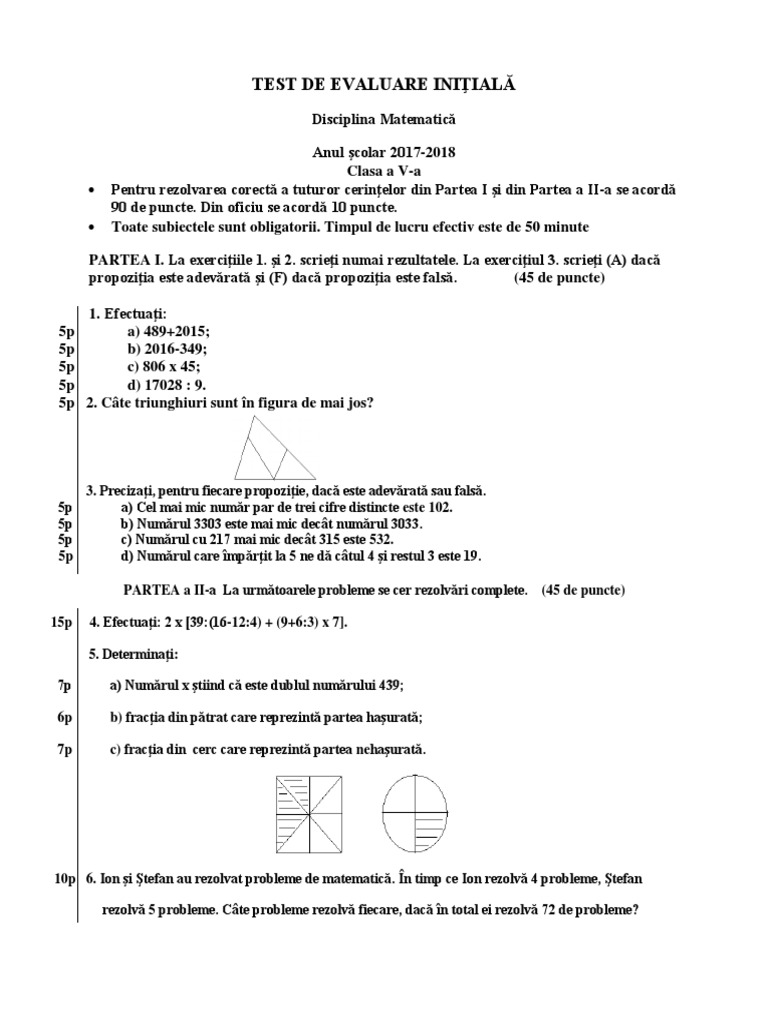 TEST DE EVALUARE INIȚIALĂ

Disciplina Matematică

Anul școlar 2017-2018
Clasa a V-a

• Pentru rezolvarea corectă a tuturor cerințelor din Partea I și din Partea a II-a se acordă 90 de puncte. Din oficiu se acordă 10 puncte.
• Toate subiectele sunt obligatorii. Timpul de lucru efectiv este de 50 minute

PARTEA I. La exercițiile 1. și 2. scrieți numai rezultatele. La exercițiul 3. scrieți (A) dacă propoziția este adevărată și (F) dacă propoziția este falsă. (45 de puncte)

1. Efectuați:
5p a) 489+2015;
5p b) 2016-349;
5p c) 806 x 45;
5p d) 17028 : 9.
5p 2. Câte triunghiuri sunt în figura de mai jos?

3. Precizați, pentru fiecare propoziție, dacă este adevărată sau falsă.
5p a) Cel mai mic număr par de trei cifre distincte este 102.
5p b) Numărul 3303 este mai mic decât numărul 3033.
5p c) Numărul cu 217 mai mic decât 315 este 532.
5p d) Numărul care împărțit la 5 ne dă câtul 4 și restul 3 este 19.

PARTEA a II-a La următoarele probleme se cer rezolvări complete. (45 de puncte)

15p 4. Efectuați: 2 x [39:(16-12:4) + (9+6:3) x 7].

5. Determinați:

7p a) Numărul x știind că este dublul numărului 439;

6p b) fracția din pătrat care reprezintă partea hașurată;

7p c) fracția din cerc care reprezintă partea nehașurată.

10p 6. Ion și Ștefan au rezolvat probleme de matematică. În timp ce Ion rezolvă 4 probleme, Ștefan rezolvă 5 probleme. Câte probleme rezolvă fiecare, dacă în total ei rezolvă 72 de probleme?